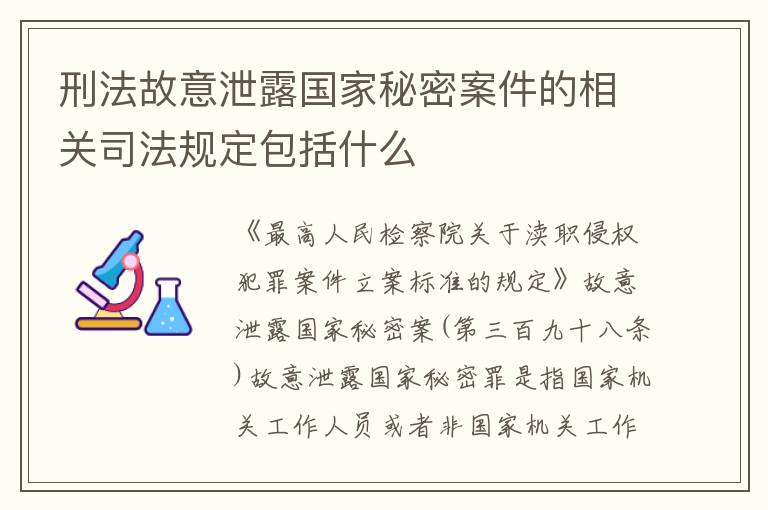 刑法故意泄露国家秘密案件的相关司法规定包括什么

《最高人民检察院关于渎职侵权犯罪案件立案标准的规定》故意泄露国家秘密案(第三百九十八条)故意泄露国家秘密罪是指国家机关工作人员或者非国家机关工作